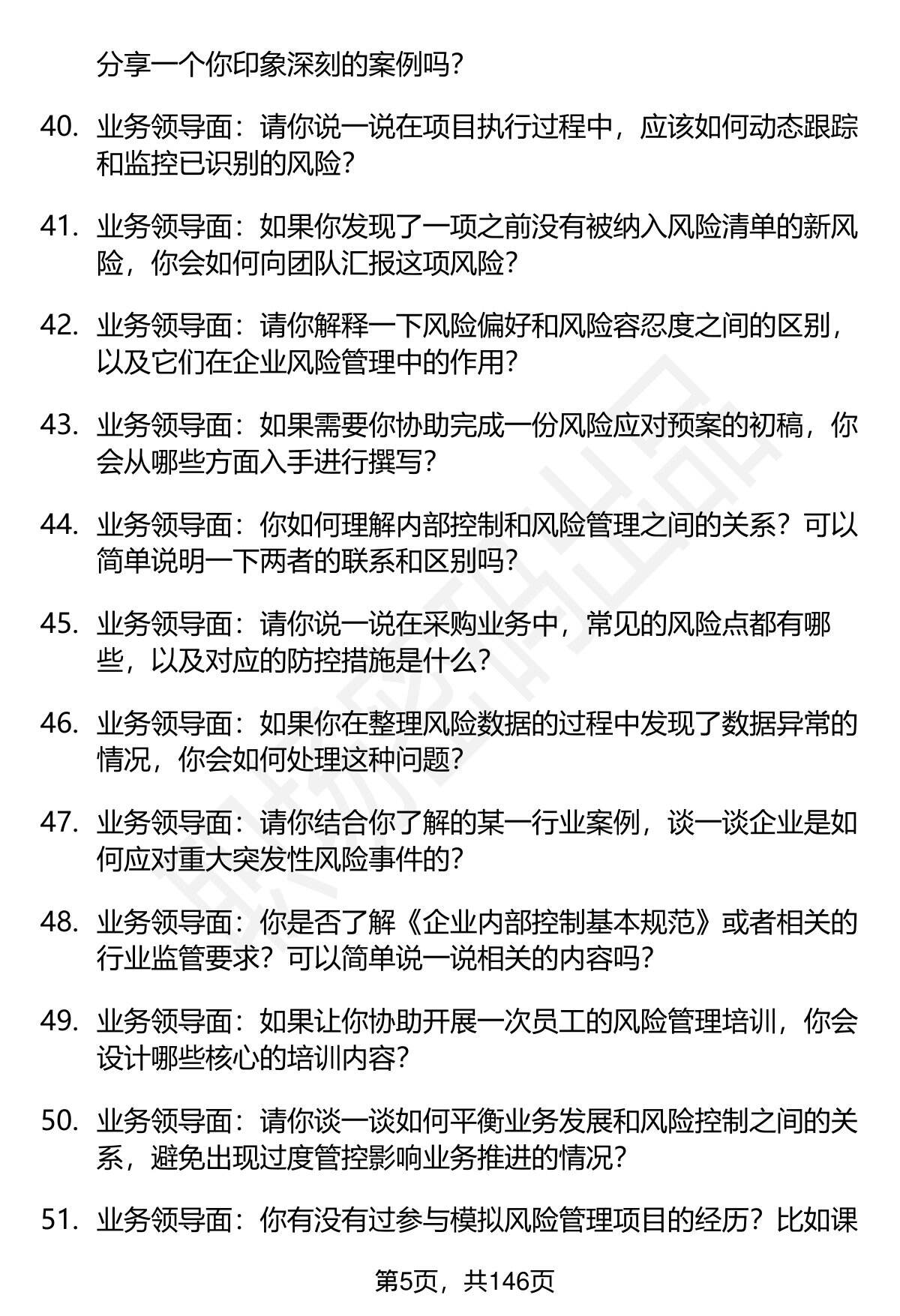 分享一个你印象深刻的案例吗？

40. 业务领导面：请你说一说在项目执行过程中，应该如何动态跟踪和监控已识别的风险？

41. 业务领导面：如果你发现了一项之前没有被纳入风险清单的新风险，你会如何向团队汇报这项风险？

42. 业务领导面：请你解释一下风险偏好和风险容忍度之间的区别，以及它们在企业风险管理中的作用？

43. 业务领导面：如果需要你协助完成一份风险应对预案的初稿，你会从哪些方面入手进行撰写？

44. 业务领导面：你如何理解内部控制和风险管理之间的关系？可以简单说明一下两者的联系和区别吗？

45. 业务领导面：请你说一说在采购业务中，常见的风险点都有哪些，以及对应的防控措施是什么？

46. 业务领导面：如果你在整理风险数据的过程中发现了数据异常的情况，你会如何处理这种问题？

47. 业务领导面：请你结合你了解的某一行业案例，谈一谈企业是如何应对重大突发性风险事件的？

48. 业务领导面：你是否了解《企业内部控制基本规范》或者相关的行业监管要求？可以简单说一说相关的内容吗？

49. 业务领导面：如果让你协助开展一次员工的风险管理培训，你会设计哪些核心的培训内容？

50. 业务领导面：请你谈一谈如何平衡业务发展和风险控制之间的关系，避免出现过度管控影响业务推进的情况？

51. 业务领导面：你有没有过参与模拟风险管理项目的经历？比如课

第5页，共146页